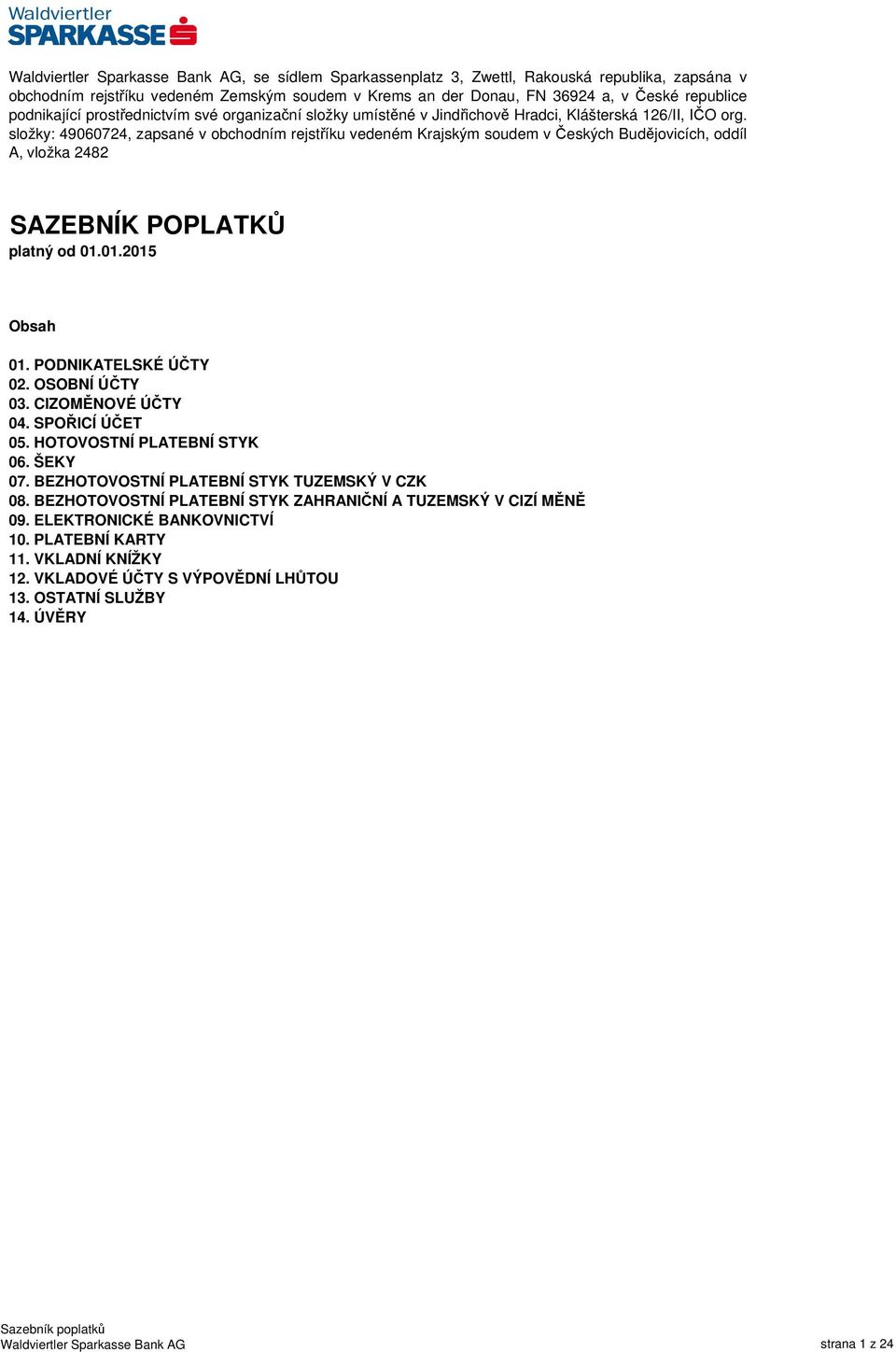 Waldviertler
SPARKASSE

Waldviertler Sparkasse Bank AG, se sídlem Sparkassenplatz 3, Zwettl, Rakouská republika, zapsána v obchodním rejstříku vedeném Zemským soudem v Krems an der Donau, FN 36924 a, v České republice podnikající prostřednictvím své organizační složky umístěné v Jindřichově Hradci, Klášterská 126/II, IČO org. složky: 49060724, zapsané v obchodním rejstříku vedeném Krajským soudem v Českých Budějovicích, oddíl A, vložka 2482

SAZEBNÍK POPLATKŮ
platný od 01.01.2015

Obsah

01. PODNIKATELSKÉ ÚČTY
02. OSOBNÍ ÚČTY
03. CIZOMĚNOVÉ ÚČTY
04. SPOŘICÍ ÚČET
05. HOTOVOSTNÍ PLATEBNÍ STYK
06. ŠEKY
07. BEZHOTOVOSTNÍ PLATEBNÍ STYK TUZEMSKÝ V CZK
08. BEZHOTOVOSTNÍ PLATEBNÍ STYK ZAHRANIČNÍ A TUZEMSKÝ V CIZÍ MĚNĚ
09. ELEKTRONICKÉ BANKOVNICTVÍ
10. PLATEBNÍ KARTY
11. VKLADNÍ KNÍŽKY
12. VKLADOVÉ ÚČTY S VÝPOVĚDNÍ LHŮTOU
13. OSTATNÍ SLUŽBY
14. ÚVĚRY

Sazebník poplatků
Waldviertler Sparkasse Bank AG
strana 1 z 24